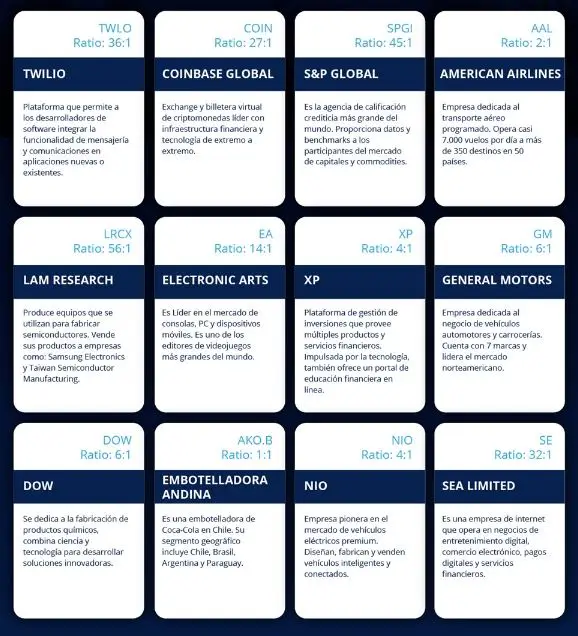 TWLO
Ratio: 36:1

TWILIO

Plataforma que permite a los desarrolladores de software integrar la funcionalidad de mensajería y comunicaciones en aplicaciones nuevas o existentes.

COIN
Ratio: 27:1

COINBASE GLOBAL

Exchange y billetera virtual de criptomonedas líder con infraestructura financiera y tecnología de extremo a extremo.

SPGI
Ratio: 45:1

S&P GLOBAL

Es la agencia de calificación crediticia más grande del mundo. Proporciona datos y benchmarks a los participantes del mercado de capitales y commodities.

AAL
Ratio: 2:1

AMERICAN AIRLINES

Empresa dedicada al transporte aéreo programado. Opera casi 7.000 vuelos por día a más de 350 destinos en 50 países.

LRCX
Ratio: 56:1

LAM RESEARCH

Produce equipos que se utilizan para fabricar semiconductores. Vende sus productos a empresas como: Samsung Electronics y Taiwan Semiconductor Manufacturing.

EA
Ratio: 14:1

ELECTRONIC ARTS

Es Líder en el mercado de consolas, PC y dispositivos móviles. Es uno de los editores de videojuegos más grandes del mundo.

XP
Ratio: 4:1

XP

Plataforma de gestión de inversiones que provee múltiples productos y servicios financieros. Impulsada por la tecnología, también ofrece un portal de educación financiera en línea.

GM
Ratio: 6:1

GENERAL MOTORS

Empresa dedicada al negocio de vehículos automotores y carrocerías. Cuenta con 7 marcas y lidera el mercado norteamericano.

DOW
Ratio: 6:1

DOW

Se dedica a la fabricación de productos químicos, combina ciencia y tecnología para desarrollar soluciones innovadoras.

AKO.B
Ratio: 1:1

EMBOTELLADORA ANDINA

Es una embotelladora de Coca-Cola en Chile. Su segmento geográfico incluye Chile, Brasil, Argentina y Paraguay.

NIO
Ratio: 4:1

NIO

Empresa pionera en el mercado de vehículos eléctricos premium. Diseñan, fabrican y venden vehículos inteligentes y conectados.

SE
Ratio: 32:1

SEA LIMITED

Es una empresa de internet que opera en negocios de entretenimiento digital, comercio electrónico, pagos digitales y servicios financieros.